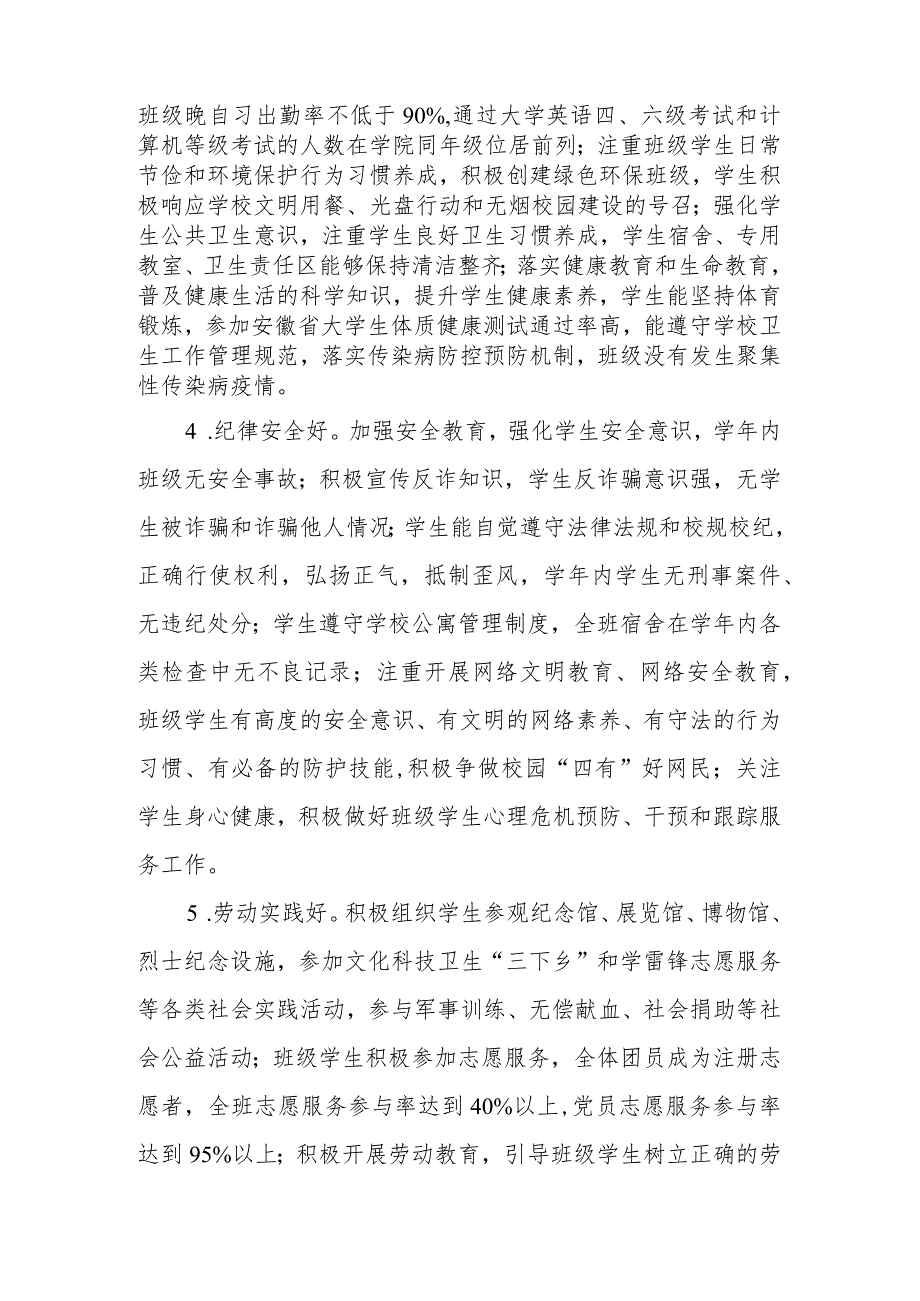 班级晚自习出勤率不低于90%,通过大学英语四、六级考试和计算机等级考试的人数在学院同年级位居前列；注重班级学生日常节俭和环境保护行为习惯养成，积极创建绿色环保班级，学生积极响应学校文明用餐、光盘行动和无烟校园建设的号召；强化学生公共卫生意识，注重学生良好卫生习惯养成，学生宿舍、专用教室、卫生责任区能够保持清洁整齐；落实健康教育和生命教育，普及健康生活的科学知识，提升学生健康素养，学生能坚持体育锻炼，参加安徽省大学生体质健康测试通过率高，能遵守学校卫生工作管理规范，落实传染病防控预防机制，班级没有发生聚集性传染病疫情。

4 .纪律安全好。加强安全教育，强化学生安全意识，学年内班级无安全事故；积极宣传反诈知识，学生反诈骗意识强，无学生被诈骗和诈骗他人情况；学生能自觉遵守法律法规和校规校纪，正确行使权利，弘扬正气，抵制歪风，学年内学生无刑事案件、无违纪处分；学生遵守学校公寓管理制度，全班宿舍在学年内各类检查中无不良记录；注重开展网络文明教育、网络安全教育，班级学生有高度的安全意识、有文明的网络素养、有守法的行为习惯、有必备的防护技能,积极争做校园“四有”好网民；关注学生身心健康，积极做好班级学生心理危机预防、干预和跟踪服务工作。

5 .劳动实践好。积极组织学生参观纪念馆、展览馆、博物馆、烈士纪念设施，参加文化科技卫生“三下乡”和学雷锋志愿服务等各类社会实践活动，参与军事训练、无偿献血、社会捐助等社会公益活动；班级学生积极参加志愿服务，全体团员成为注册志愿者，全班志愿服务参与率达到40%以上,党员志愿服务参与率达到95%以上；积极开展劳动教育，引导班级学生树立正确的劳